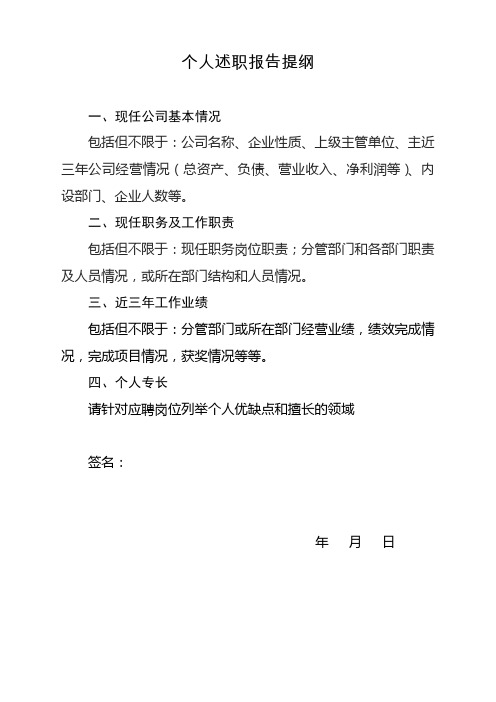 个人述职报告提纲

一、现任公司基本情况

包括但不限于：公司名称、企业性质、上级主管单位、主近三年公司经营情况（总资产、负债、营业收入、净利润等）、内设部门、企业人数等。

二、现任职务及工作职责

包括但不限于：现任职务岗位职责；分管部门和各部门职责及人员情况，或所在部门结构和人员情况。

三、近三年工作业绩

包括但不限于：分管部门或所在部门经营业绩，绩效完成情况，完成项目情况，获奖情况等等。

四、个人专长

请针对应聘岗位列举个人优缺点和擅长的领域

签名：

年　月　日